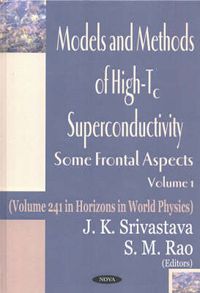 Models and Methods of High-$T_c$ Superconductivity

Some Frontal Aspects

Volume 1

(Volume 241 in Horizons in World Physics)

J. K. Srivastava
S. M. Rao
(Editors)

NOVA